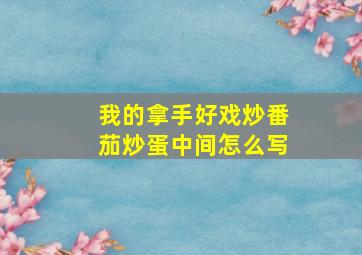 我的拿手好戏炒番茄炒蛋中间怎么写